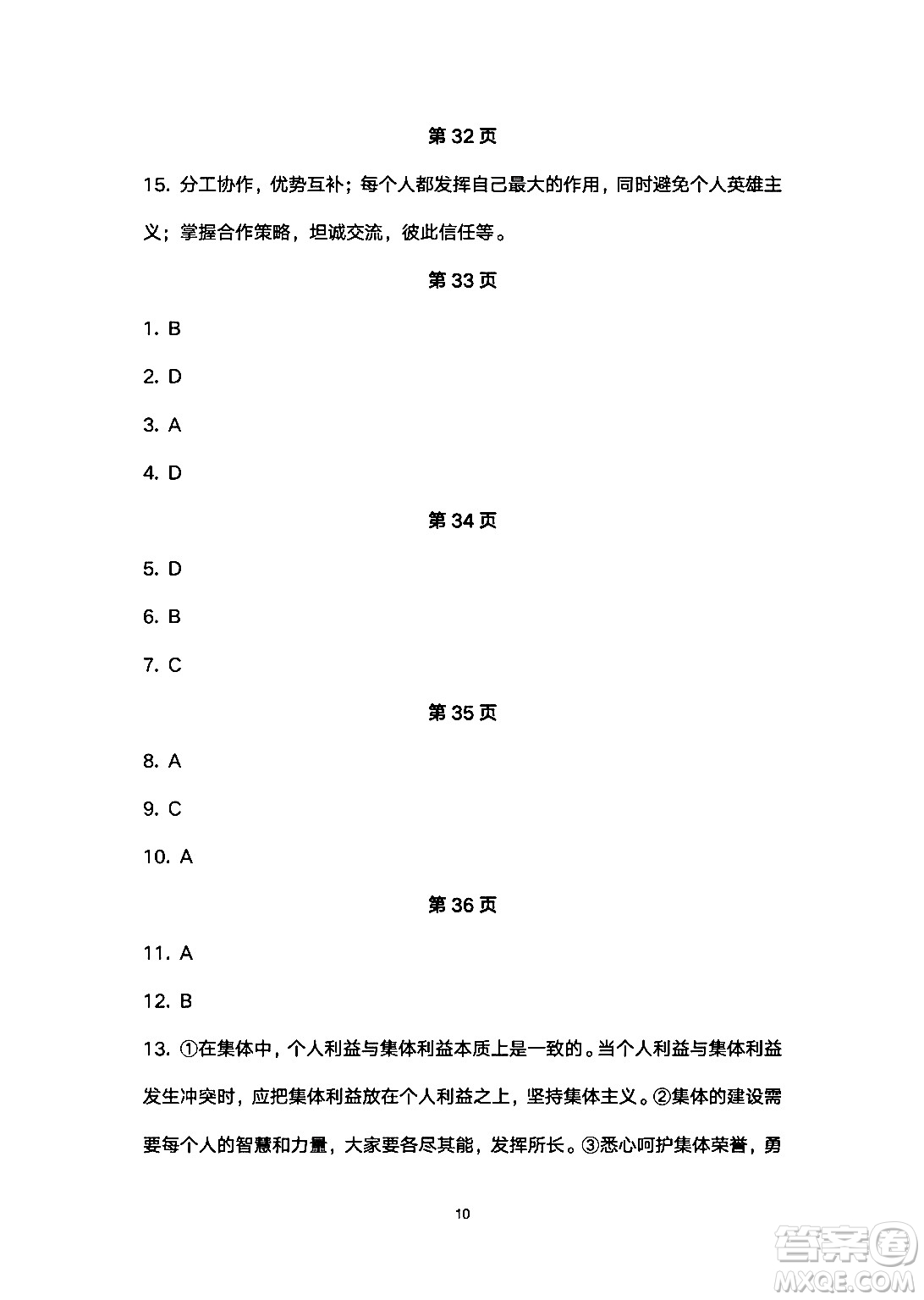 第 32 页

15. 分工协作，优势互补；每个人都发挥自己最大的作用，同时避免个人英雄主义；掌握合作策略，坦诚交流，彼此信任等。

第 33 页

1. B

2. D

3. A

4. D

第 34 页

5. D

6. B

7. C

第 35 页

8. A

9. C

10. A

第 36 页

11. A

12. B

13. ①在集体中，个人利益与集体利益本质上是一致的。当个人利益与集体利益发生冲突时，应把集体利益放在个人利益之上，坚持集体主义。②集体的建设需要每个人的智慧和力量，大家要各尽其能，发挥所长。③悉心呵护集体荣誉，勇

10

答案圈 MXQE.COM